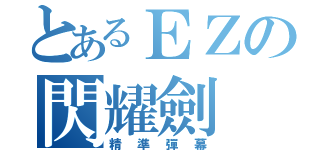 とあるＥＺの
閃耀劍
精準彈幕